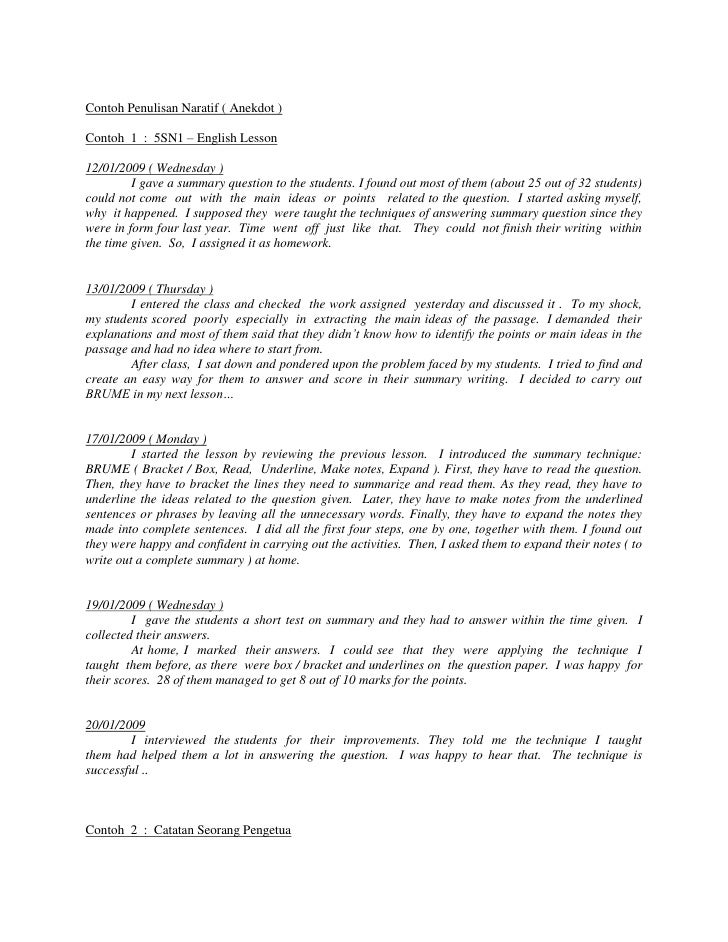 Contoh Penulisan Naratif ( Anekdot )

Contoh 1 : 5SN1 – English Lesson

12/01/2009 ( Wednesday )

I gave a summary question to the students. I found out most of them (about 25 out of 32 students) could not come out with the main ideas or points related to the question. I started asking myself, why it happened. I supposed they were taught the techniques of answering summary question since they were in form four last year. Time went off just like that. They could not finish their writing within the time given. So, I assigned it as homework.

13/01/2009 ( Thursday )

I entered the class and checked the work assigned yesterday and discussed it . To my shock, my students scored poorly especially in extracting the main ideas of the passage. I demanded their explanations and most of them said that they didn't know how to identify the points or main ideas in the passage and had no idea where to start from.

After class, I sat down and pondered upon the problem faced by my students. I tried to find and create an easy way for them to answer and score in their summary writing. I decided to carry out BRUME in my next lesson…

17/01/2009 ( Monday )

I started the lesson by reviewing the previous lesson. I introduced the summary technique: BRUME ( Bracket / Box, Read, Underline, Make notes, Expand ). First, they have to read the question. Then, they have to bracket the lines they need to summarize and read them. As they read, they have to underline the ideas related to the question given. Later, they have to make notes from the underlined sentences or phrases by leaving all the unnecessary words. Finally, they have to expand the notes they made into complete sentences. I did all the first four steps, one by one, together with them. I found out they were happy and confident in carrying out the activities. Then, I asked them to expand their notes ( to write out a complete summary ) at home.

19/01/2009 ( Wednesday )

I gave the students a short test on summary and they had to answer within the time given. I collected their answers.

At home, I marked their answers. I could see that they were applying the technique I taught them before, as there were box / bracket and underlines on the question paper. I was happy for their scores. 28 of them managed to get 8 out of 10 marks for the points.

20/01/2009

I interviewed the students for their improvements. They told me the technique I taught them had helped them a lot in answering the question. I was happy to hear that. The technique is successful ..

Contoh 2 : Catatan Seorang Pengetua